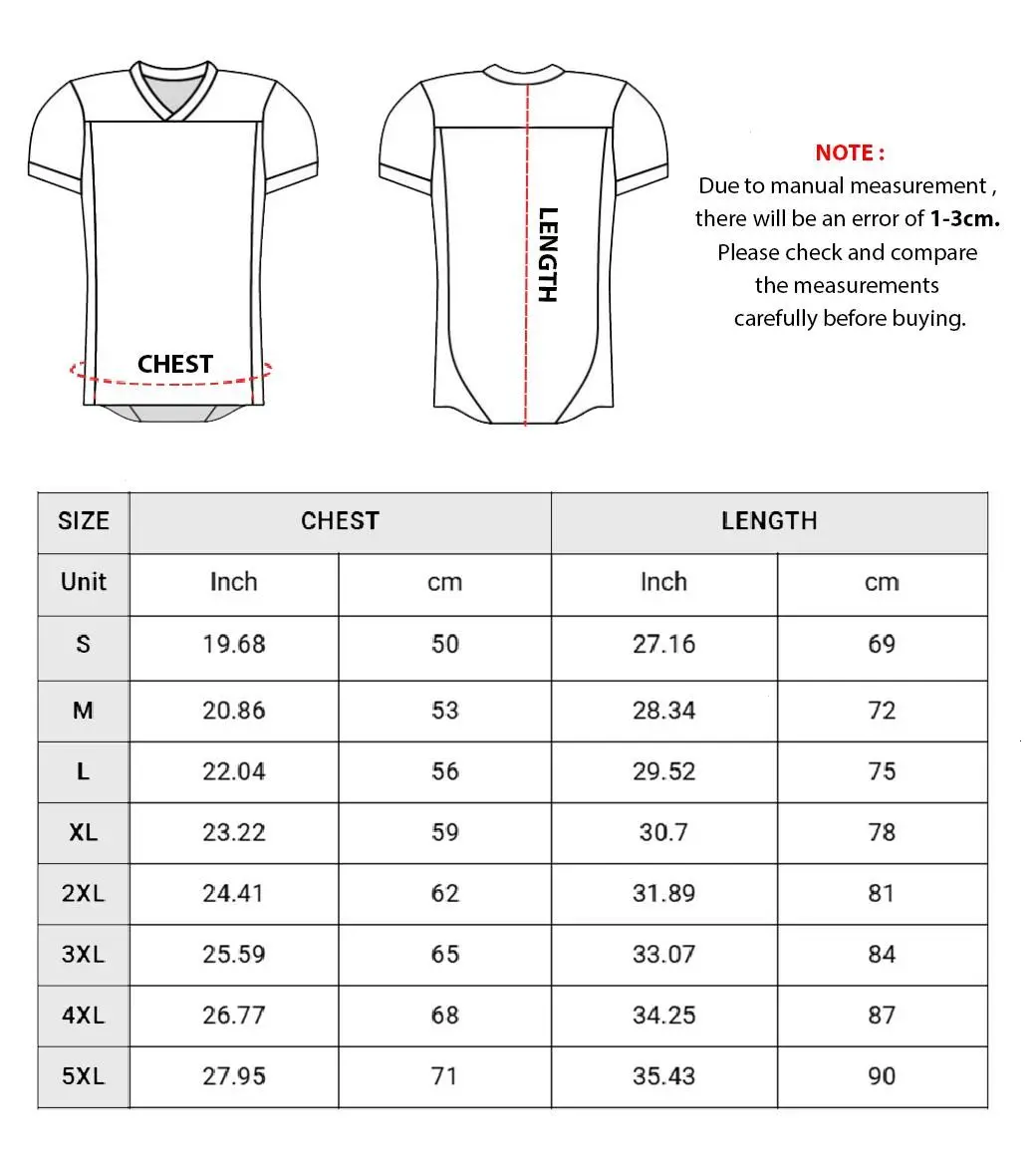 CHEST

LENGTH

NOTE :
Due to manual measurement , there will be an error of 1-3cm. Please check and compare the measurements carefully before buying.

| SIZE | CHEST | | LENGTH | |
|---|---|---|---|---|
| Unit | Inch | cm | Inch | cm |
| S | 19.68 | 50 | 27.16 | 69 |
| M | 20.86 | 53 | 28.34 | 72 |
| L | 22.04 | 56 | 29.52 | 75 |
| XL | 23.22 | 59 | 30.7 | 78 |
| 2XL | 24.41 | 62 | 31.89 | 81 |
| 3XL | 25.59 | 65 | 33.07 | 84 |
| 4XL | 26.77 | 68 | 34.25 | 87 |
| 5XL | 27.95 | 71 | 35.43 | 90 |